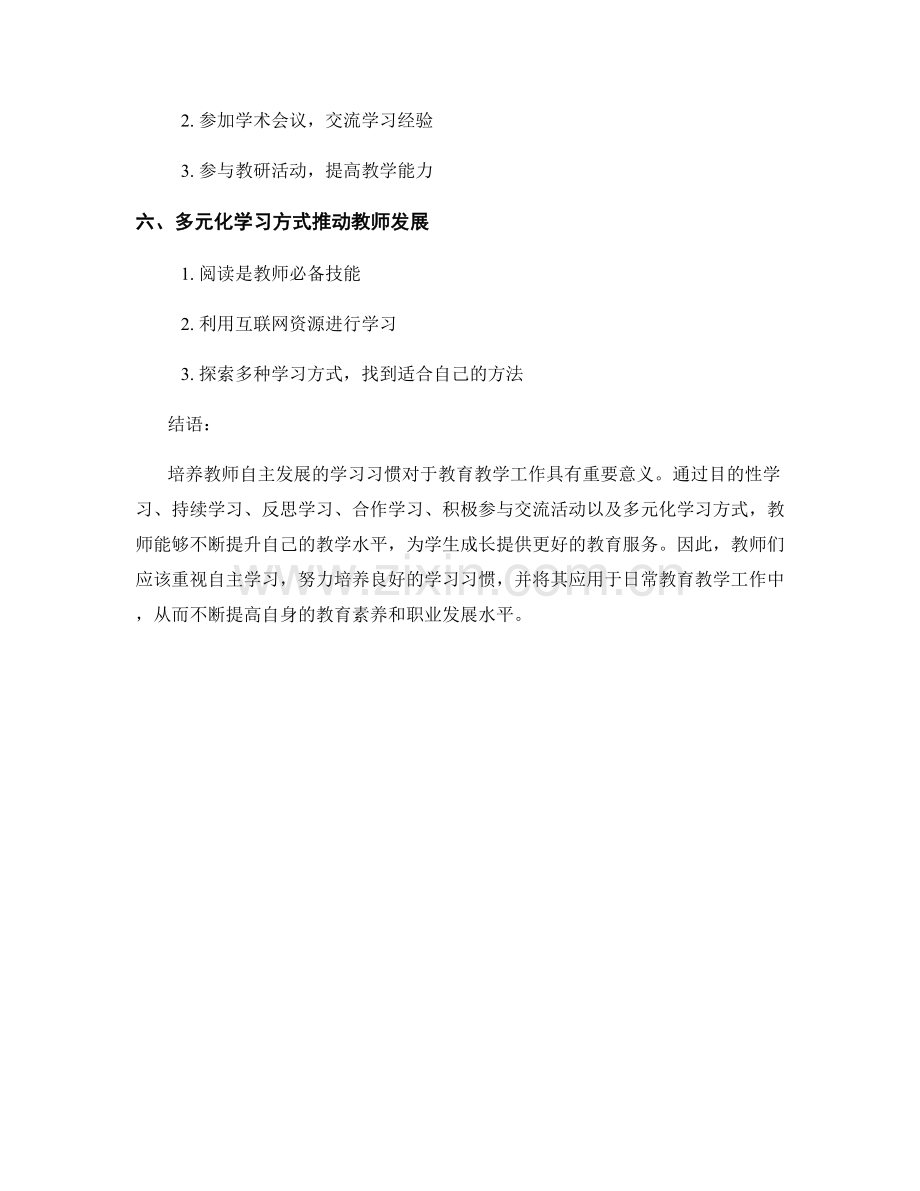 2.参加学术会议，交流学习经验

3.参与教研活动，提高教学能力

六、多元化学习方式推动教师发展

1.阅读是教师必备技能

2.利用互联网资源进行学习

3.探索多种学习方式，找到适合自己的方法

结语：

培养教师自主发展的学习习惯对于教育教学工作具有重要意义。通过目的性学习、持续学习、反思学习、合作学习、积极参与交流活动以及多元化学习方式，教师能够不断提升自己的教学水平，为学生成长提供更好的教育服务。因此，教师们应该重视自主学习，努力培养良好的学习习惯，并将其应用于日常教育教学工作中，从而不断提高自身的教育素养和职业发展水平。

www.zixin.com.cn